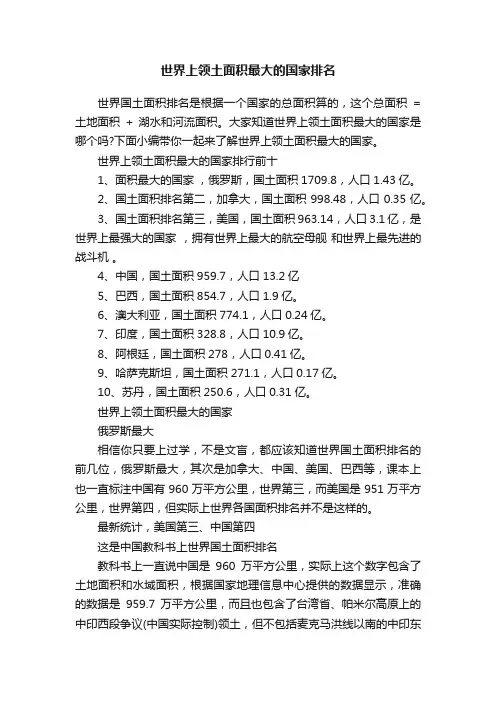 世界上领土面积最大的国家排名

世界国土面积排名是根据一个国家的总面积算的，这个总面积 = 土地面积 + 湖水和河流面积。大家知道世界上领土面积最大的国家是哪个吗?下面小编带你一起来了解世界上领土面积最大的国家。

世界上领土面积最大的国家排行前十

1、面积最大的国家 ，俄罗斯，国土面积 1709.8，人口 1.43 亿。

2、国土面积排名第二，加拿大，国土面积 998.48，人口 0.35 亿。

3、国土面积排名第三，美国，国土面积 963.14，人口 3.1 亿，是世界上最强大的国家 ，拥有世界上最大的航空母舰 和世界上最先进的战斗机 。

4、中国，国土面积 959.7，人口 13.2 亿

5、巴西，国土面积 854.7，人口 1.9 亿。

6、澳大利亚，国土面积 774.1，人口 0.24 亿。

7、印度，国土面积 328.8，人口 10.9 亿。

8、阿根廷，国土面积 278，人口 0.41 亿。

9、哈萨克斯坦，国土面积 271.1，人口 0.17 亿。

10、苏丹，国土面积 250.6，人口 0.31 亿。

世界上领土面积最大的国家

俄罗斯最大

相信你只要上过学，不是文盲，都应该知道世界国土面积排名的前几位，俄罗斯最大，其次是加拿大、中国、美国、巴西等，课本上也一直标注中国有 960 万平方公里，世界第三，而美国是 951 万平方公里，世界第四，但实际上世界各国面积排名并不是这样的。

最新统计，美国第三、中国第四

这是中国教科书上世界国土面积排名

教科书上一直说中国是 960 万平方公里，实际上这个数字包含了土地面积和水域面积，根据国家地理信息中心提供的数据显示，准确的数据是 959.7 万平方公里，而且也包含了台湾省、帕米尔高原上的中印西段争议(中国实际控制)领土，但不包括麦克马洪线以南的中印东